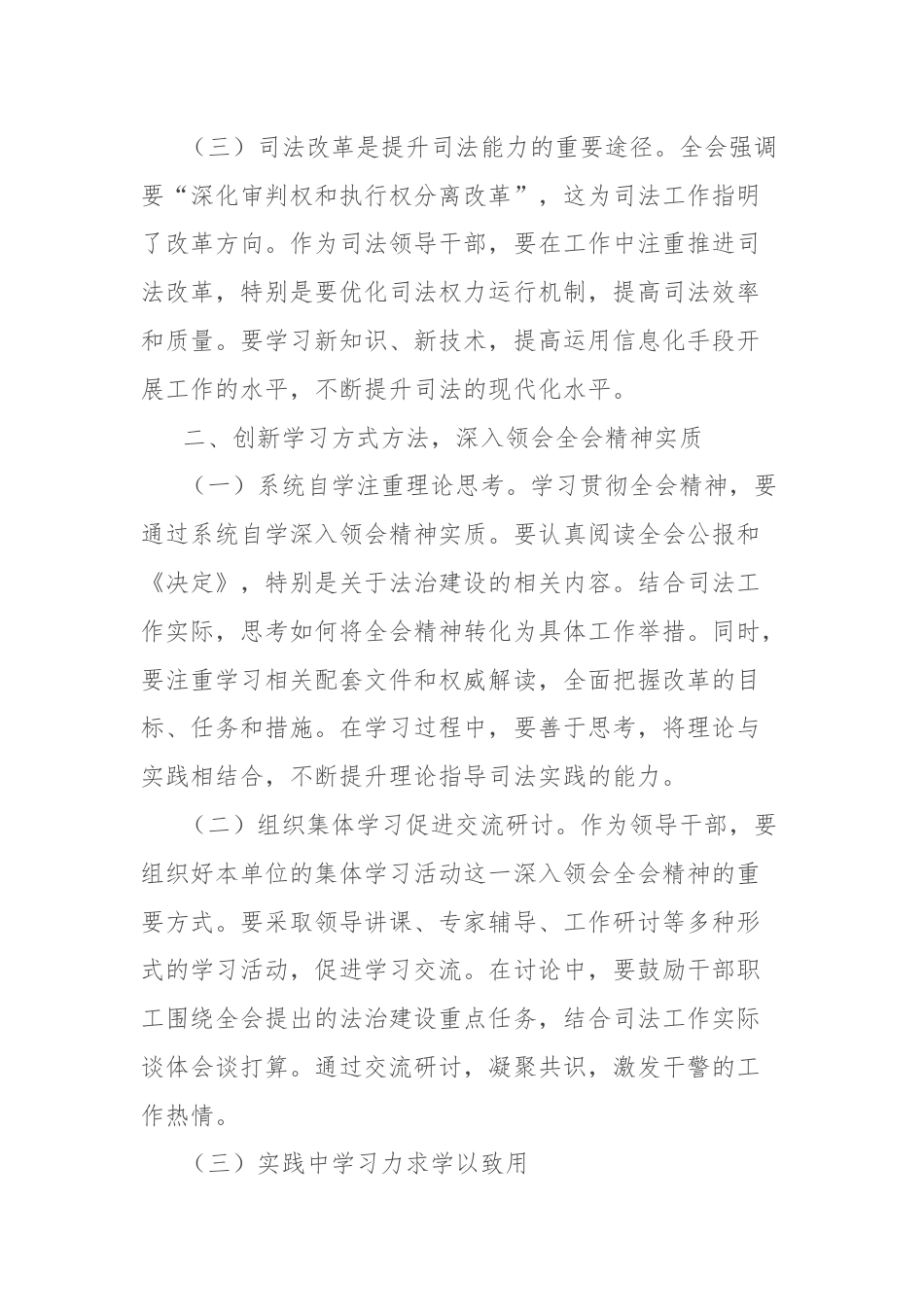 （三）司法改革是提升司法能力的重要途径。全会强调要“深化审判权和执行权分离改革”，这为司法工作指明了改革方向。作为司法领导干部，要在工作中注重推进司法改革，特别是要优化司法权力运行机制，提高司法效率和质量。要学习新知识、新技术，提高运用信息化手段开展工作的水平，不断提升司法的现代化水平。

二、创新学习方式方法，深入领会全会精神实质

（一）系统自学注重理论思考。学习贯彻全会精神，要通过系统自学深入领会精神实质。要认真阅读全会公报和《决定》，特别是关于法治建设的相关内容。结合司法工作实际，思考如何将全会精神转化为具体工作举措。同时，要注重学习相关配套文件和权威解读，全面把握改革的目标、任务和措施。在学习过程中，要善于思考，将理论与实践相结合，不断提升理论指导司法实践的能力。

（二）组织集体学习促进交流研讨。作为领导干部，要组织好本单位的集体学习活动这一深入领会全会精神的重要方式。要采取领导讲课、专家辅导、工作研讨等多种形式的学习活动，促进学习交流。在讨论中，要鼓励干部职工围绕全会提出的法治建设重点任务，结合司法工作实际谈体会谈打算。通过交流研讨，凝聚共识，激发干警的工作热情。

（三）实践中学习力求学以致用